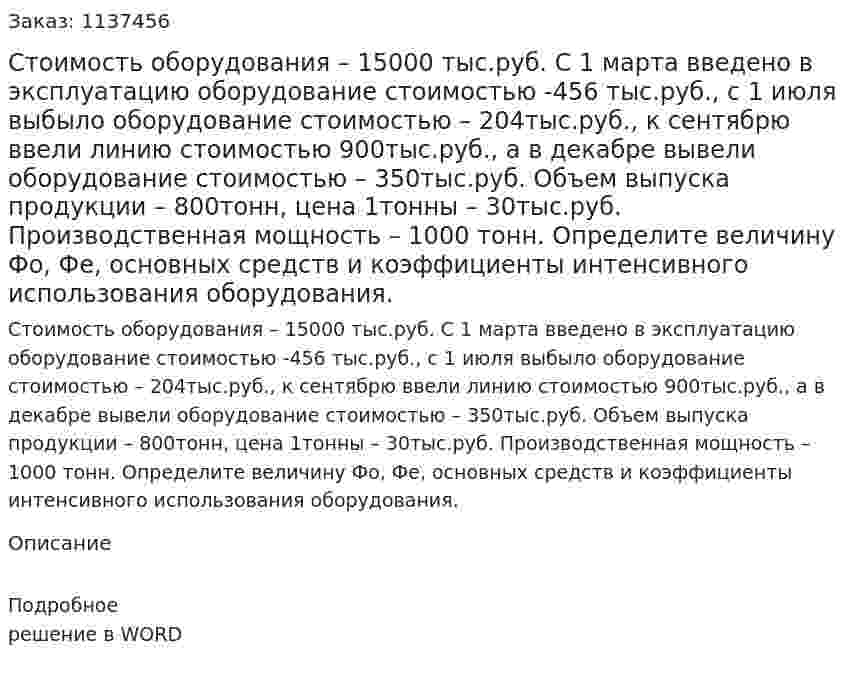 Заказ: 1137456

Стоимость оборудования – 15000 тыс.руб. С 1 марта введено в эксплуатацию оборудование стоимостью -456 тыс.руб., с 1 июля выбыло оборудование стоимостью – 204тыс.руб., к сентябрю ввели линию стоимостью 900тыс.руб., а в декабре вывели оборудование стоимостью – 350тыс.руб. Объем выпуска продукции – 800тонн, цена 1тонны – 30тыс.руб. Производственная мощность – 1000 тонн. Определите величину Фо, Фе, основных средств и коэффициенты интенсивного использования оборудования.

Стоимость оборудования – 15000 тыс.руб. С 1 марта введено в эксплуатацию оборудование стоимостью -456 тыс.руб., с 1 июля выбыло оборудование стоимостью – 204тыс.руб., к сентябрю ввели линию стоимостью 900тыс.руб., а в декабре вывели оборудование стоимостью – 350тыс.руб. Объем выпуска продукции – 800тонн, цена 1тонны – 30тыс.руб. Производственная мощность – 1000 тонн. Определите величину Фо, Фе, основных средств и коэффициенты интенсивного использования оборудования.

Описание

Подробное
решение в WORD